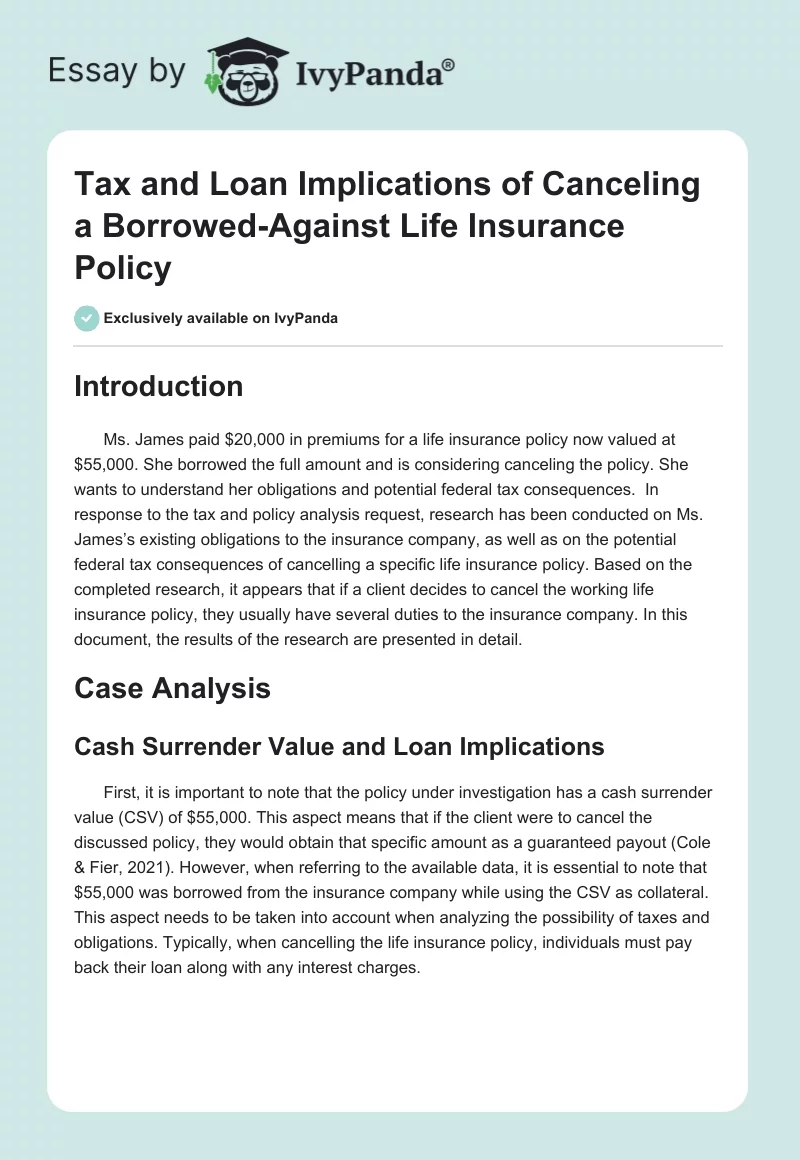 Essay by IvyPanda®

Tax and Loan Implications of Canceling a Borrowed-Against Life Insurance Policy

Exclusively available on IvyPanda

Introduction

Ms. James paid \$20,000 in premiums for a life insurance policy now valued at \$55,000. She borrowed the full amount and is considering canceling the policy. She wants to understand her obligations and potential federal tax consequences. In response to the tax and policy analysis request, research has been conducted on Ms. James's existing obligations to the insurance company, as well as on the potential federal tax consequences of cancelling a specific life insurance policy. Based on the completed research, it appears that if a client decides to cancel the working life insurance policy, they usually have several duties to the insurance company. In this document, the results of the research are presented in detail.

Case Analysis

Cash Surrender Value and Loan Implications

First, it is important to note that the policy under investigation has a cash surrender value (CSV) of \$55,000. This aspect means that if the client were to cancel the discussed policy, they would obtain that specific amount as a guaranteed payout (Cole & Fier, 2021). However, when referring to the available data, it is essential to note that \$55,000 was borrowed from the insurance company while using the CSV as collateral. This aspect needs to be taken into account when analyzing the possibility of taxes and obligations. Typically, when cancelling the life insurance policy, individuals must pay back their loan along with any interest charges.